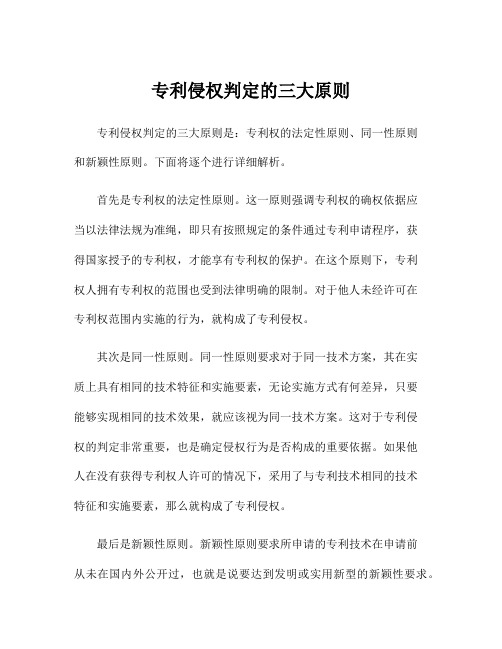 专利侵权判定的三大原则

专利侵权判定的三大原则是：专利权的法定性原则、同一性原则和新颖性原则。下面将逐个进行详细解析。

首先是专利权的法定性原则。这一原则强调专利权的确权依据应当以法律法规为准绳，即只有按照规定的条件通过专利申请程序，获得国家授予的专利权，才能享有专利权的保护。在这个原则下，专利权人拥有专利权的范围也受到法律明确的限制。对于他人未经许可在专利权范围内实施的行为，就构成了专利侵权。

其次是同一性原则。同一性原则要求对于同一技术方案，其在实质上具有相同的技术特征和实施要素，无论实施方式有何差异，只要能够实现相同的技术效果，就应该视为同一技术方案。这对于专利侵权的判定非常重要，也是确定侵权行为是否构成的重要依据。如果他人在没有获得专利权人许可的情况下，采用了与专利技术相同的技术特征和实施要素，那么就构成了专利侵权。

最后是新颖性原则。新颖性原则要求所申请的专利技术在申请前从未在国内外公开过，也就是说要达到发明或实用新型的新颖性要求。